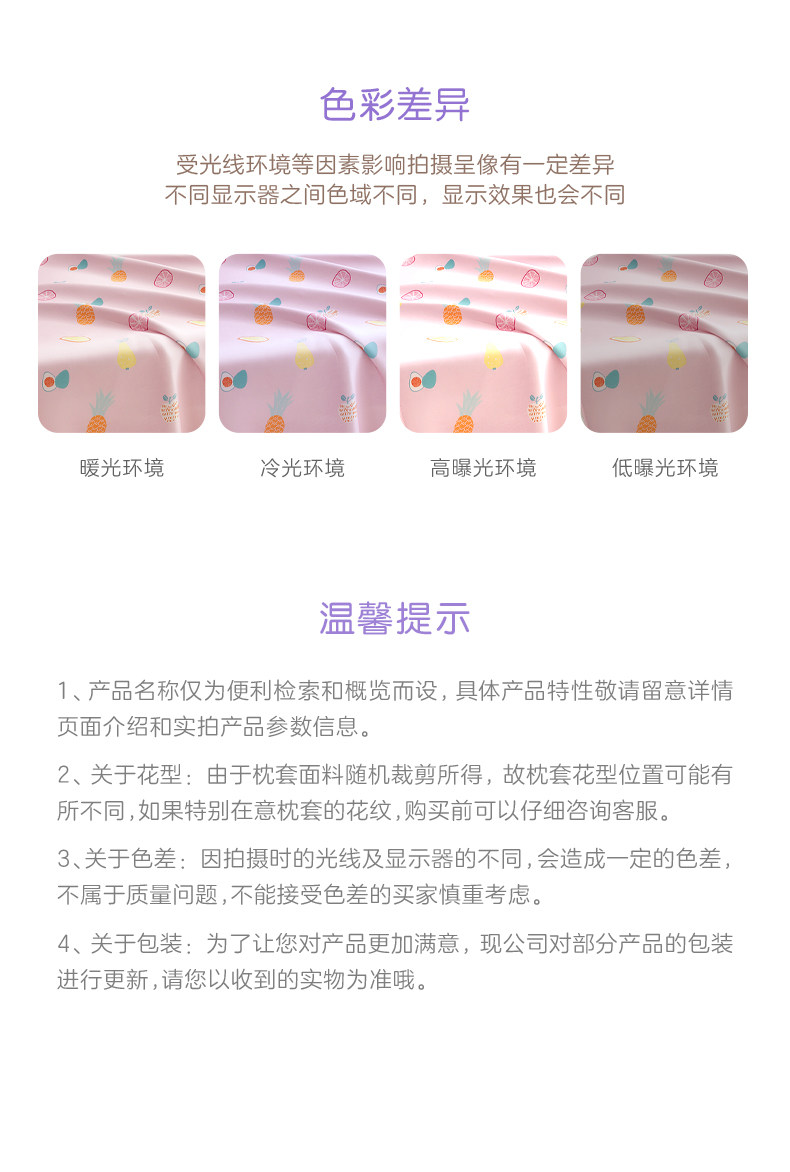 色彩差异

受光线环境等因素影响拍摄呈像有一定差异
不同显示器之间色域不同，显示效果也会不同

暖光环境

冷光环境

高曝光环境

低曝光环境

温馨提示

1、产品名称仅为便利检索和概览而设，具体产品特性敬请留意详情页面介绍和实拍产品参数信息。

2、关于花型：由于枕套面料随机裁剪所得，故枕套花型位置可能有所不同，如果特别在意枕套的花纹，购买前可以仔细咨询客服。

3、关于色差：因拍摄时的光线及显示器的不同，会造成一定的色差，不属于质量问题，不能接受色差的买家慎重考虑。

4、关于包装：为了让您对产品更加满意，现公司对部分产品的包装进行更新，请您以收到的实物为准哦。